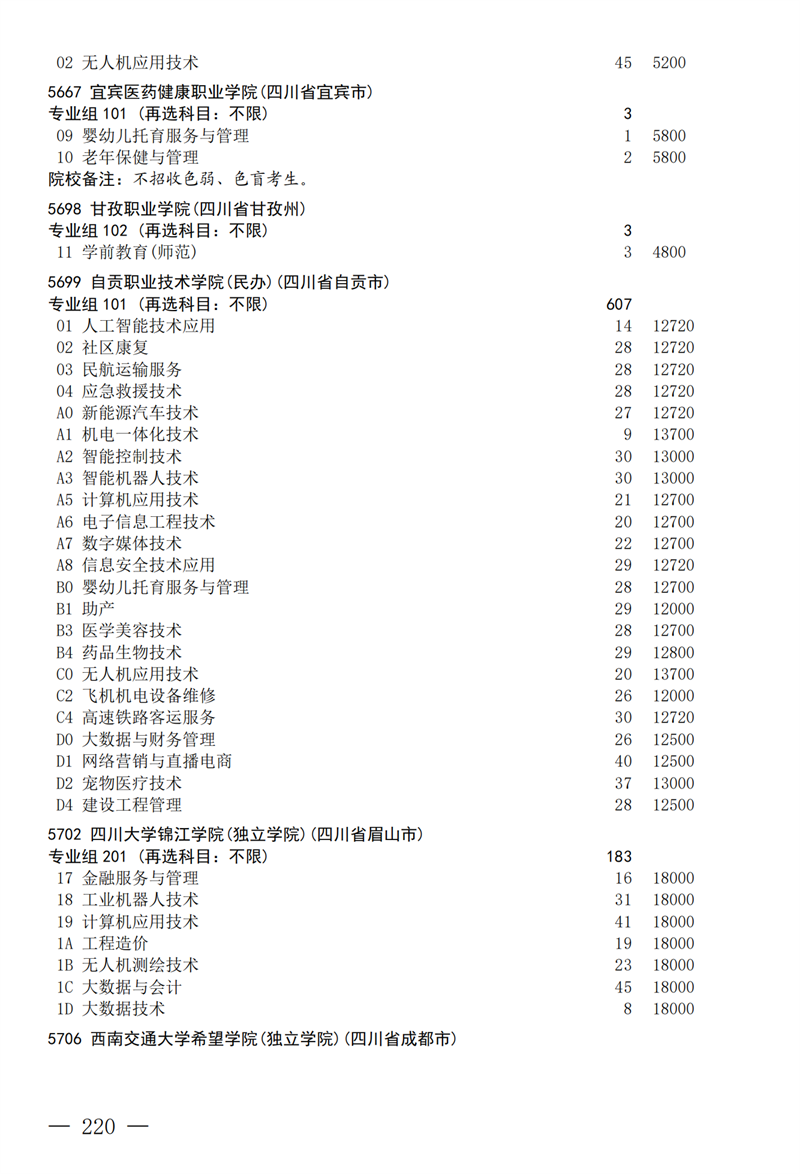 02 无人机应用技术 45 5200

5667 宜宾医药健康职业学院(四川省宜宾市)
专业组 101 (再选科目:不限) 3
09 婴幼儿托育服务与管理 1 5800
10 老年保健与管理 2 5800
院校备注:不招收色弱、色盲考生。

5698 甘孜职业学院(四川省甘孜州)
专业组 102 (再选科目:不限) 3
11 学前教育(师范) 3 4800

5699 自贡职业技术学院(民办)(四川省自贡市)
专业组 101 (再选科目:不限) 607
01 人工智能技术应用 14 12720
02 社区康复 28 12720
03 民航运输服务 28 12720
04 应急救援技术 28 12720
A0 新能源汽车技术 27 12720
A1 机电一体化技术 9 13700
A2 智能控制技术 30 13000
A3 智能机器人技术 30 13000
A5 计算机应用技术 21 12700
A6 电子信息工程技术 20 12700
A7 数字媒体技术 22 12700
A8 信息安全技术应用 29 12720
B0 婴幼儿托育服务与管理 28 12700
B1 助产 29 12000
B3 医学美容技术 28 12700
B4 药品生物技术 29 12800
C0 无人机应用技术 20 13700
C2 飞机机电设备维修 26 12000
C4 高速铁路客运服务 30 12720
D0 大数据与财务管理 26 12500
D1 网络营销与直播电商 40 12500
D2 宠物医疗技术 37 13000
D4 建设工程管理 28 12500

5702 四川大学锦江学院(独立学院)(四川省眉山市)
专业组 201 (再选科目:不限) 183
17 金融服务与管理 16 18000
18 工业机器人技术 31 18000
19 计算机应用技术 41 18000
1A 工程造价 19 18000
1B 无人机测绘技术 23 18000
1C 大数据与会计 45 18000
1D 大数据技术 8 18000

5706 西南交通大学希望学院(独立学院)(四川省成都市)

— 220 —